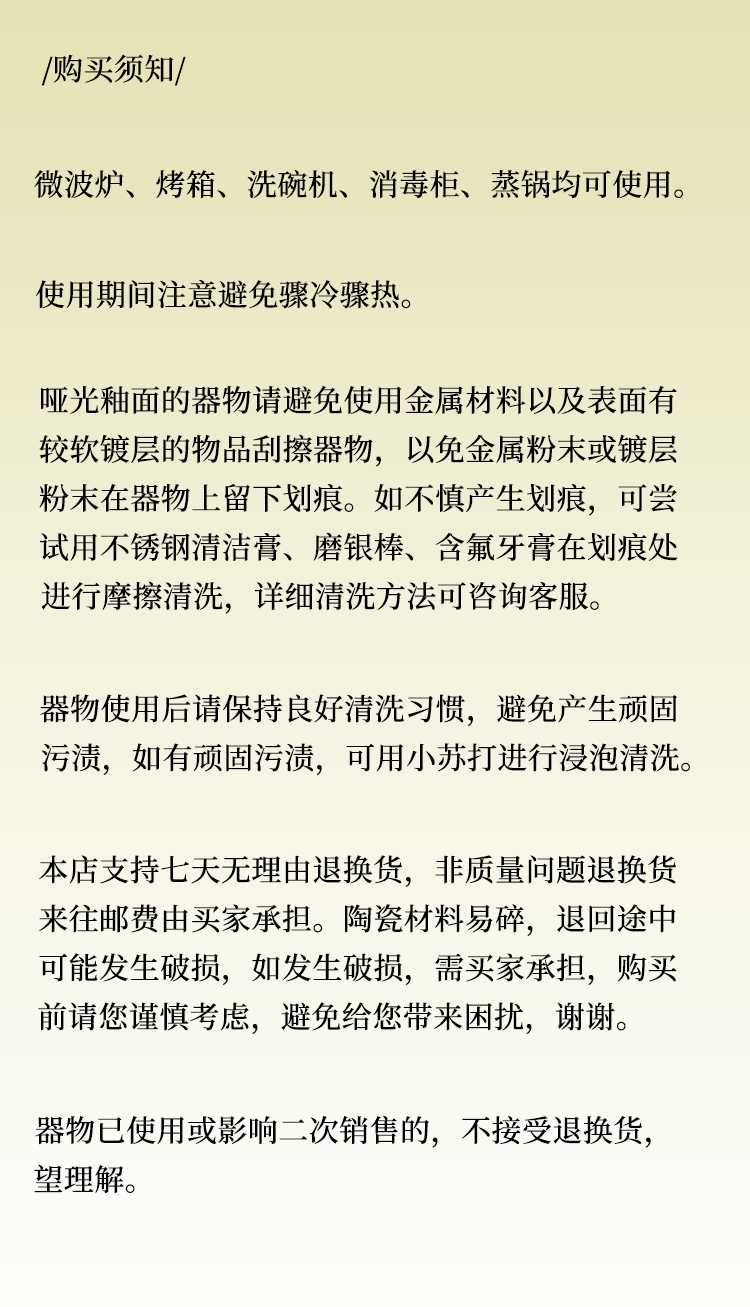 /购买须知/

微波炉、烤箱、洗碗机、消毒柜、蒸锅均可使用。

使用期间注意避免骤冷骤热。

哑光釉面的器物请避免使用金属材料以及表面有较软镀层的物品刮擦器物，以免金属粉末或镀层粉末在器物上留下划痕。如不慎产生划痕，可尝试用不锈钢清洁膏、磨银棒、含氟牙膏在划痕处进行摩擦清洗，详细清洗方法可咨询客服。

器物使用后请保持良好清洗习惯，避免产生顽固污渍，如有顽固污渍，可用小苏打进行浸泡清洗。

本店支持七天无理由退换货，非质量问题退换货来往邮费由买家承担。陶瓷材料易碎，退回途中可能发生破损，如发生破损，需买家承担，购买前请您谨慎考虑，避免给您带来困扰，谢谢。

器物已使用或影响二次销售的，不接受退换货，望理解。